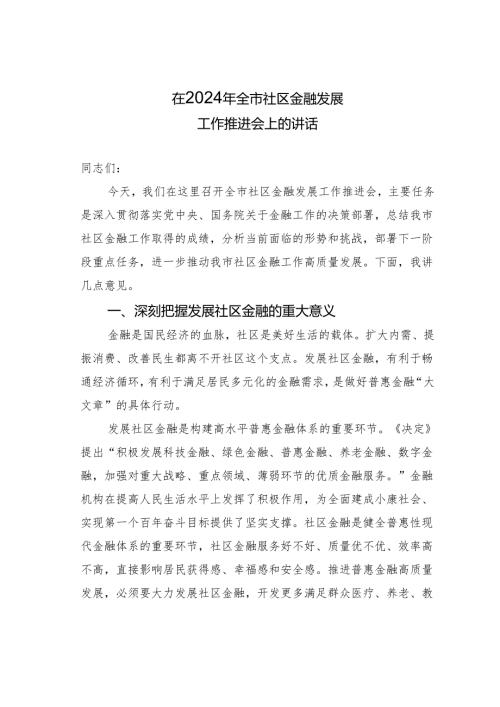 在2024年全市社区金融发展
工作推进会上的讲话

同志们：

今天，我们在这里召开全市社区金融发展工作推进会，主要任务是深入贯彻落实党中央、国务院关于金融工作的决策部署，总结我市社区金融工作取得的成绩，分析当前面临的形势和挑战，部署下一阶段重点任务，进一步推动我市社区金融工作高质量发展。下面，我讲几点意见。

一、深刻把握发展社区金融的重大意义

金融是国民经济的血脉，社区是美好生活的载体。扩大内需、提振消费、改善民生都离不开社区这个支点。发展社区金融，有利于畅通经济循环，有利于满足居民多元化的金融需求，是做好普惠金融“大文章”的具体行动。

发展社区金融是构建高水平普惠金融体系的重要环节。《决定》提出“积极发展科技金融、绿色金融、普惠金融、养老金融、数字金融，加强对重大战略、重点领域、薄弱环节的优质金融服务。”金融机构在提高人民生活水平上发挥了积极作用，为全面建成小康社会、实现第一个百年奋斗目标提供了坚实支撑。社区金融是健全普惠性现代金融体系的重要环节，社区金融服务好不好、质量优不优、效率高不高，直接影响居民获得感、幸福感和安全感。推进普惠金融高质量发展，必须要大力发展社区金融，开发更多满足群众医疗、养老、教